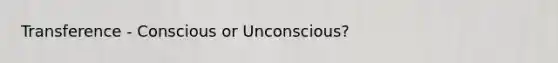 Transference - Conscious or Unconscious?